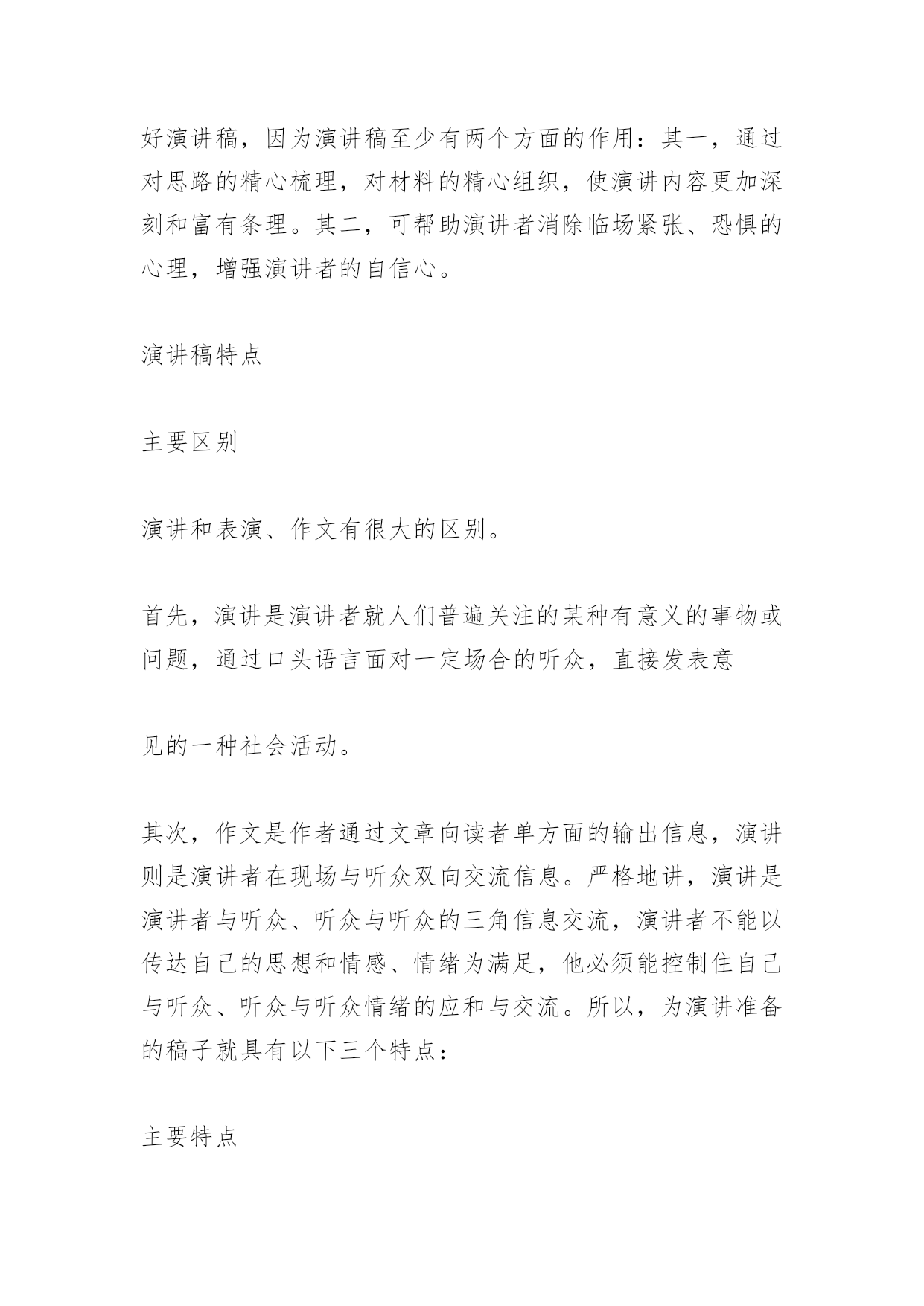 好演讲稿，因为演讲稿至少有两个方面的作用：其一，通过对思路的精心梳理，对材料的精心组织，使演讲内容更加深刻和富有条理。其二，可帮助演讲者消除临场紧张、恐惧的心理，增强演讲者的自信心。

演讲稿特点

主要区别

演讲和表演、作文有很大的区别。

首先，演讲是演讲者就人们普遍关注的某种有意义的事物或问题，通过口头语言面对一定场合的听众，直接发表意

见的一种社会活动。

其次，作文是作者通过文章向读者单方面的输出信息，演讲则是演讲者在现场与听众双向交流信息。严格地讲，演讲是演讲者与听众、听众与听众的三角信息交流，演讲者不能以传达自己的思想和情感、情绪为满足，他必须能控制住自己与听众、听众与听众情绪的应和与交流。所以，为演讲准备的稿子就具有以下三个特点：

主要特点